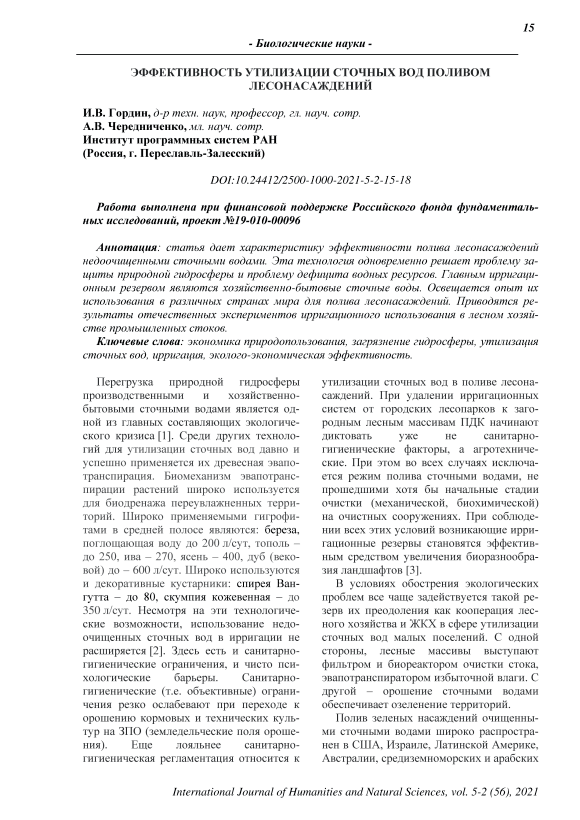 15

- Биологические науки -

ЭФФЕКТИВНОСТЬ УТИЛИЗАЦИИ СТОЧНЫХ ВОД ПОЛИВОМ ЛЕСОНАСАЖДЕНИЙ

И.В. Гордин, д-р техн. наук, профессор, гл. науч. сотр.
А.В. Чередниченко, мл. науч. сотр.
Институт программных систем РАН
(Россия, г. Переславль-Залесский)

DOI:10.24412/2500-1000-2021-5-2-15-18

Работа выполнена при финансовой поддержке Российского фонда фундаментальных исследований, проект №19-010-00096

Аннотация: статья дает характеристику эффективности полива лесонасаждений недоочищенными сточными водами. Эта технология одновременно решает проблему защиты природной гидросферы и проблему дефицита водных ресурсов. Главным ирригационным резервом являются хозяйственно-бытовые сточные воды. Освещается опыт их использования в различных странах мира для полива лесонасаждений. Приводятся результаты отечественных экспериментов ирригационного использования в лесном хозяйстве промышленных стоков.

Ключевые слова: экономика природопользования, загрязнение гидросферы, утилизация сточных вод, ирригация, эколого-экономическая эффективность.

Перегрузка природной гидросферы производственными и хозяйственно-бытовыми сточными водами является одной из главных составляющих экологического кризиса [1]. Среди других технологий для утилизации сточных вод давно и успешно применяется их древесная эвапотранспирация. Биомеханизм эвапотранспирации растений широко используется для биодренажа переувлажненных территорий. Широко применяемыми гигрофитами в средней полосе являются: береза, поглощающая воду до 200 л/сут, тополь – до 250, ива – 270, ясень – 400, дуб (вековой) до – 600 л/сут. Широко используются и декоративные кустарники: спирея Вангутта – до 80, скумпия кожевенная – до 350 л/сут. Несмотря на эти технологические возможности, использование недоочищенных сточных вод в ирригации не расширяется [2]. Здесь есть и санитарно-гигиенические ограничения, и чисто психологические барьеры. Санитарно-гигиенические (т.е. объективные) ограничения резко ослабевают при переходе к орошению кормовых и технических культур на ЗПО (земледельческие поля орошения). Еще лояльнее санитарно-гигиеническая регламентация относится к утилизации сточных вод в поливе лесонасаждений. При удалении ирригационных систем от городских лесопарков к загородным лесным массивам ПДК начинают диктовать уже не санитарно-гигиенические факторы, а агротехнические. При этом во всех случаях исключается режим полива сточными водами, не прошедшими хотя бы начальные стадии очистки (механической, биохимической) на очистных сооружениях. При соблюдении всех этих условий возникающие ирригационные резервы становятся эффективным средством увеличения биоразнообразия ландшафтов [3].

В условиях обострения экологических проблем все чаще задействуется такой резерв их преодоления как кооперация лесного хозяйства и ЖКХ в сфере утилизации сточных вод малых поселений. С одной стороны, лесные массивы выступают фильтром и биореактором очистки стока, эвапотранспиратором избыточной влаги. С другой – орошение сточными водами обеспечивает озеленение территорий.

Полив зеленых насаждений очищенными сточными водами широко распространен в США, Израиле, Латинской Америке, Австралии, средиземноморских и арабских

International Journal of Humanities and Natural Sciences, vol. 5-2 (56), 2021